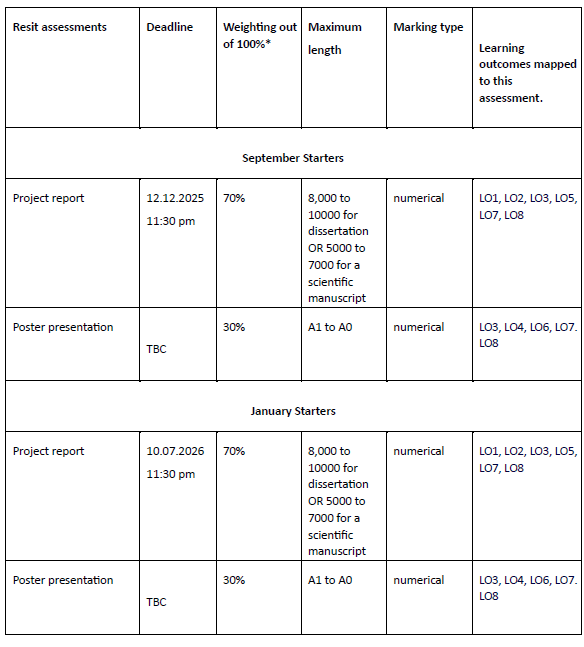 | Resit assessments | Deadline | Weighting out of 100%* | Maximum length | Marking type | Learning outcomes mapped to this assessment. |
|---|---|---|---|---|---|
| September Starters | | | | | |
| Project report | 12.12.2025 11:30 pm | 70% | 8,000 to 10000 for dissertation OR 5000 to 7000 for a scientific manuscript | numerical | LO1, LO2, LO3, LO5, LO7, LO8 |
| Poster presentation | TBC | 30% | A1 to A0 | numerical | LO3, LO4, LO6, LO7. LO8 |
| January Starters | | | | | |
| Project report | 10.07.2026 11:30 pm | 70% | 8,000 to 10000 for dissertation OR 5000 to 7000 for a scientific manuscript | numerical | LO1, LO2, LO3, LO5, LO7, LO8 |
| Poster presentation | TBC | 30% | A1 to A0 | numerical | LO3, LO4, LO6, LO7. LO8 |